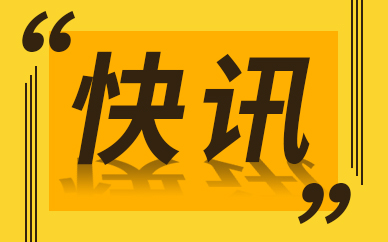 “快讯”